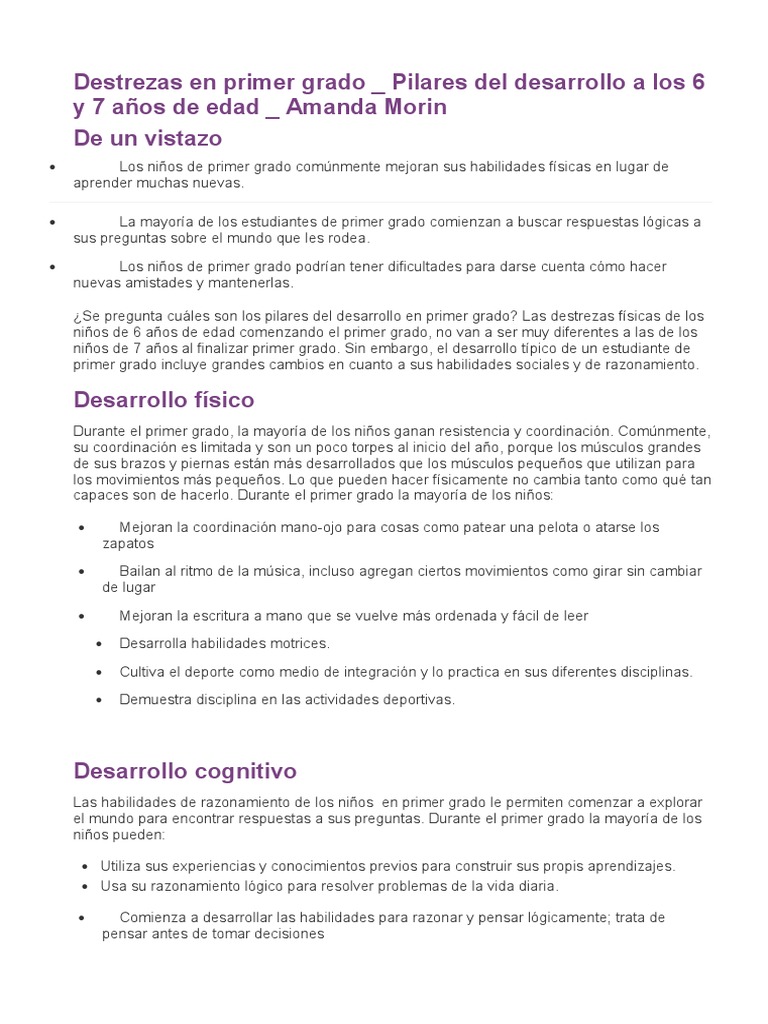 Destrezas en primer grado _ Pilares del desarrollo a los 6 y 7 años de edad _ Amanda Morin

De un vistazo

• Los niños de primer grado comúnmente mejoran sus habilidades físicas en lugar de aprender muchas nuevas.

• La mayoría de los estudiantes de primer grado comienzan a buscar respuestas lógicas a sus preguntas sobre el mundo que les rodea.

• Los niños de primer grado podrían tener dificultades para darse cuenta cómo hacer nuevas amistades y mantenerlas.

¿Se pregunta cuáles son los pilares del desarrollo en primer grado? Las destrezas físicas de los niños de 6 años de edad comenzando el primer grado, no van a ser muy diferentes a las de los niños de 7 años al finalizar primer grado. Sin embargo, el desarrollo típico de un estudiante de primer grado incluye grandes cambios en cuanto a sus habilidades sociales y de razonamiento.

Desarrollo físico

Durante el primer grado, la mayoría de los niños ganan resistencia y coordinación. Comúnmente, su coordinación es limitada y son un poco torpes al inicio del año, porque los músculos grandes de sus brazos y piernas están más desarrollados que los músculos pequeños que utilizan para los movimientos más pequeños. Lo que pueden hacer físicamente no cambia tanto como qué tan capaces son de hacerlo. Durante el primer grado la mayoría de los niños:

• Mejoran la coordinación mano-ojo para cosas como patear una pelota o atarse los zapatos

• Bailan al ritmo de la música, incluso agregan ciertos movimientos como girar sin cambiar de lugar

• Mejoran la escritura a mano que se vuelve más ordenada y fácil de leer

• Desarrolla habilidades motrices.

• Cultiva el deporte como medio de integración y lo practica en sus diferentes disciplinas.

• Demuestra disciplina en las actividades deportivas.

Desarrollo cognitivo

Las habilidades de razonamiento de los niños en primer grado le permiten comenzar a explorar el mundo para encontrar respuestas a sus preguntas. Durante el primer grado la mayoría de los niños pueden:

• Utiliza sus experiencias y conocimientos previos para construir sus propis aprendizajes.
• Usa su razonamiento lógico para resolver problemas de la vida diaria.

• Comienza a desarrollar las habilidades para razonar y pensar lógicamente; trata de pensar antes de tomar decisiones